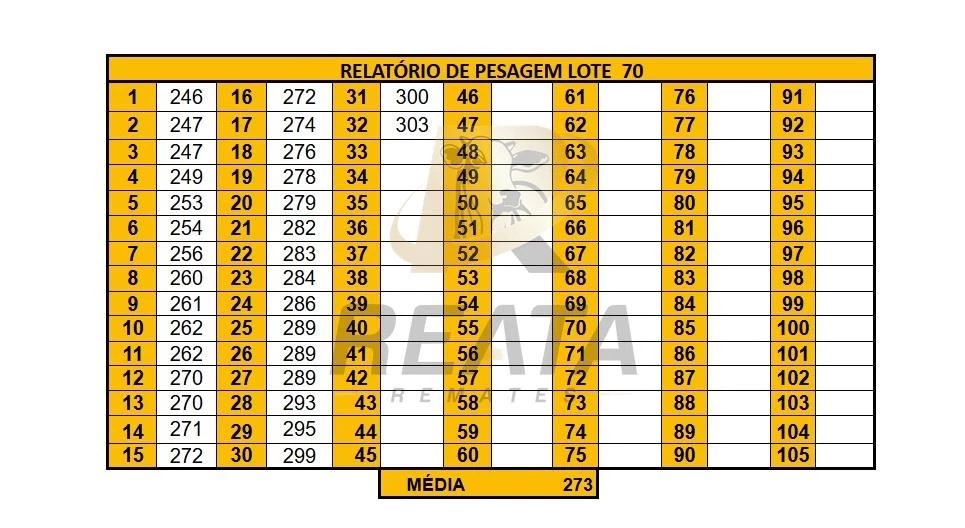 RELATÓRIO DE PESAGEM LOTE 70

| 1 | 246 | 16 | 272 | 31 | 300 | 46 | | 61 | | 76 | | 91 | |
|---|---|---|---|---|---|---|---|---|---|---|---|---|---|
| 2 | 247 | 17 | 274 | 32 | 303 | 47 | | 62 | | 77 | | 92 | |
| 3 | 247 | 18 | 276 | 33 | | 48 | | 63 | | 78 | | 93 | |
| 4 | 249 | 19 | 278 | 34 | | 49 | | 64 | | 79 | | 94 | |
| 5 | 253 | 20 | 279 | 35 | | 50 | | 65 | | 80 | | 95 | |
| 6 | 254 | 21 | 282 | 36 | | 51 | | 66 | | 81 | | 96 | |
| 7 | 256 | 22 | 283 | 37 | | 52 | | 67 | | 82 | | 97 | |
| 8 | 260 | 23 | 284 | 38 | | 53 | | 68 | | 83 | | 98 | |
| 9 | 261 | 24 | 286 | 39 | | 54 | | 69 | | 84 | | 99 | |
| 10 | 262 | 25 | 289 | 40 | | 55 | | 70 | | 85 | | 100 | |
| 11 | 262 | 26 | 289 | 41 | | 56 | | 71 | | 86 | | 101 | |
| 12 | 270 | 27 | 289 | 42 | | 57 | | 72 | | 87 | | 102 | |
| 13 | 270 | 28 | 293 | 43 | | 58 | | 73 | | 88 | | 103 | |
| 14 | 271 | 29 | 295 | 44 | | 59 | | 74 | | 89 | | 104 | |
| 15 | 272 | 30 | 299 | 45 | | 60 | | 75 | | 90 | | 105 | |

MÉDIA 273

REATA REMATES